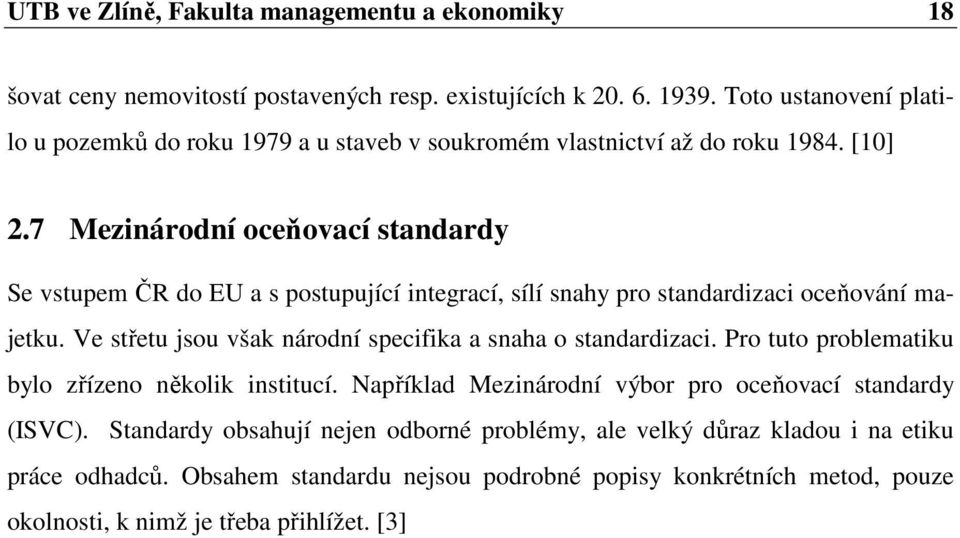 UTB ve Zlíně, Fakulta managementu a ekonomiky 18

šovat ceny nemovitostí postavených resp. existujících k 20. 6. 1939. Toto ustanovení platilo u pozemků do roku 1979 a u staveb v soukromém vlastnictví až do roku 1984. [10]

2.7 Mezinárodní oceňovací standardy

Se vstupem ČR do EU a s postupující integrací, sílí snahy pro standardizaci oceňování majetku. Ve střetu jsou však národní specifika a snaha o standardizaci. Pro tuto problematiku bylo zřízeno několik institucí. Například Mezinárodní výbor pro oceňovací standardy (ISVC). Standardy obsahují nejen odborné problémy, ale velký důraz kladou i na etiku práce odhadců. Obsahem standardu nejsou podrobné popisy konkrétních metod, pouze okolnosti, k nimž je třeba přihlížet. [3]